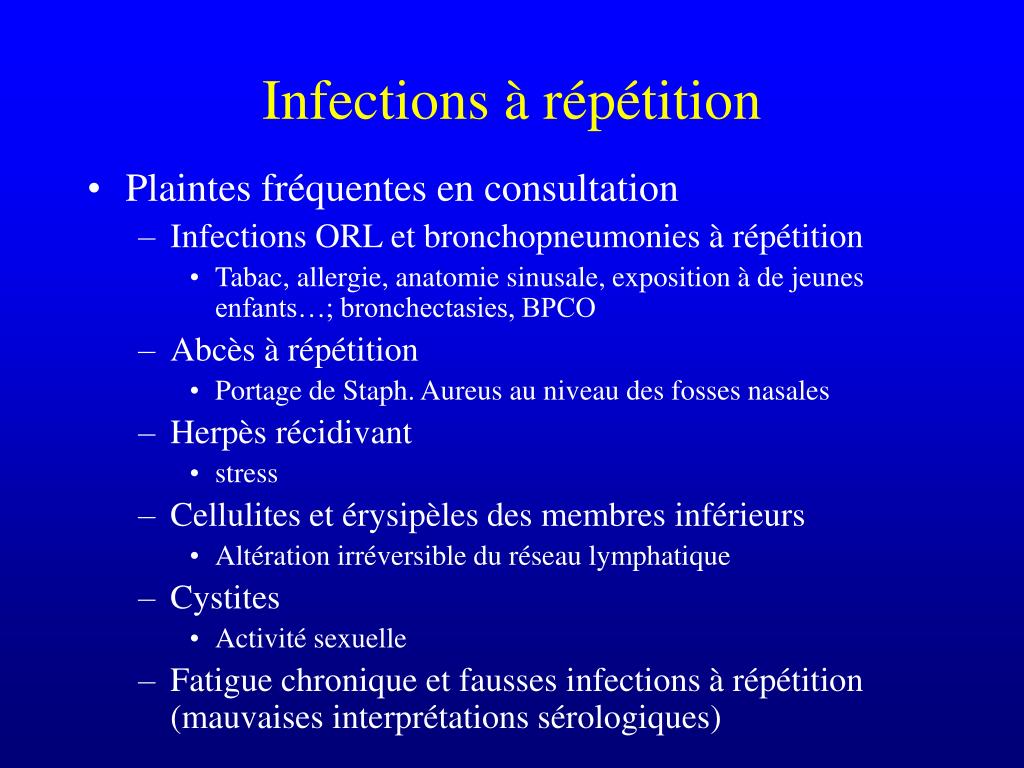 Infections à répétition

• Plaintes fréquentes en consultation
– Infections ORL et bronchopneumonies à répétition
• Tabac, allergie, anatomie sinusale, exposition à de jeunes enfants…; bronchectasies, BPCO
– Abcès à répétition
• Portage de Staph. Aureus au niveau des fosses nasales
– Herpès récidivant
• stress
– Cellulites et érysipèles des membres inférieurs
• Altération irréversible du réseau lymphatique
– Cystites
• Activité sexuelle
– Fatigue chronique et fausses infections à répétition (mauvaises interprétations sérologiques)